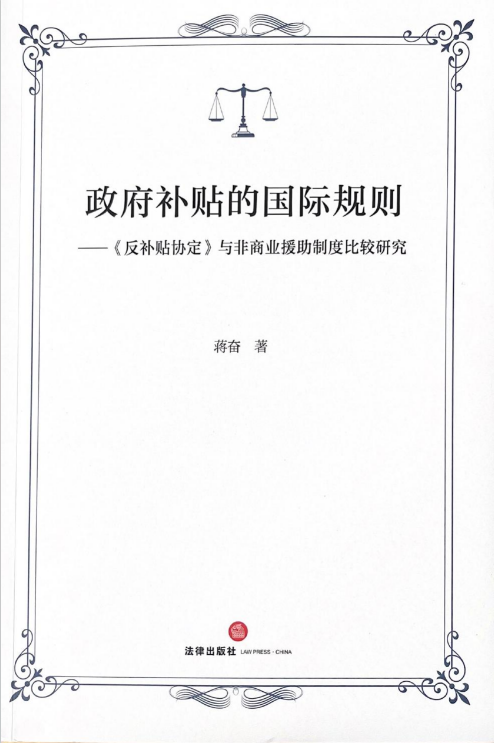 政府补贴的国际规则

——《反补贴协定》与非商业援助制度比较研究

蒋奋 著

法律出版社 LAW PRESS · CHINA